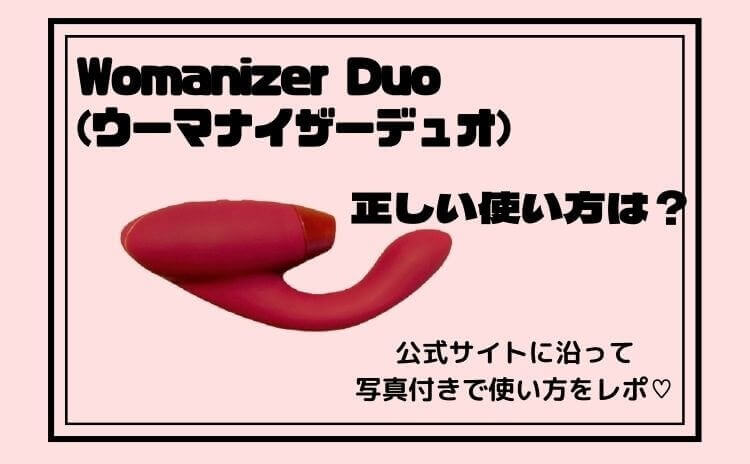 Womanizer Duo
(ウーマナイザーデュオ)

正しい使い方は？

公式サイトに沿って
写真付きで使い方をレポ♡